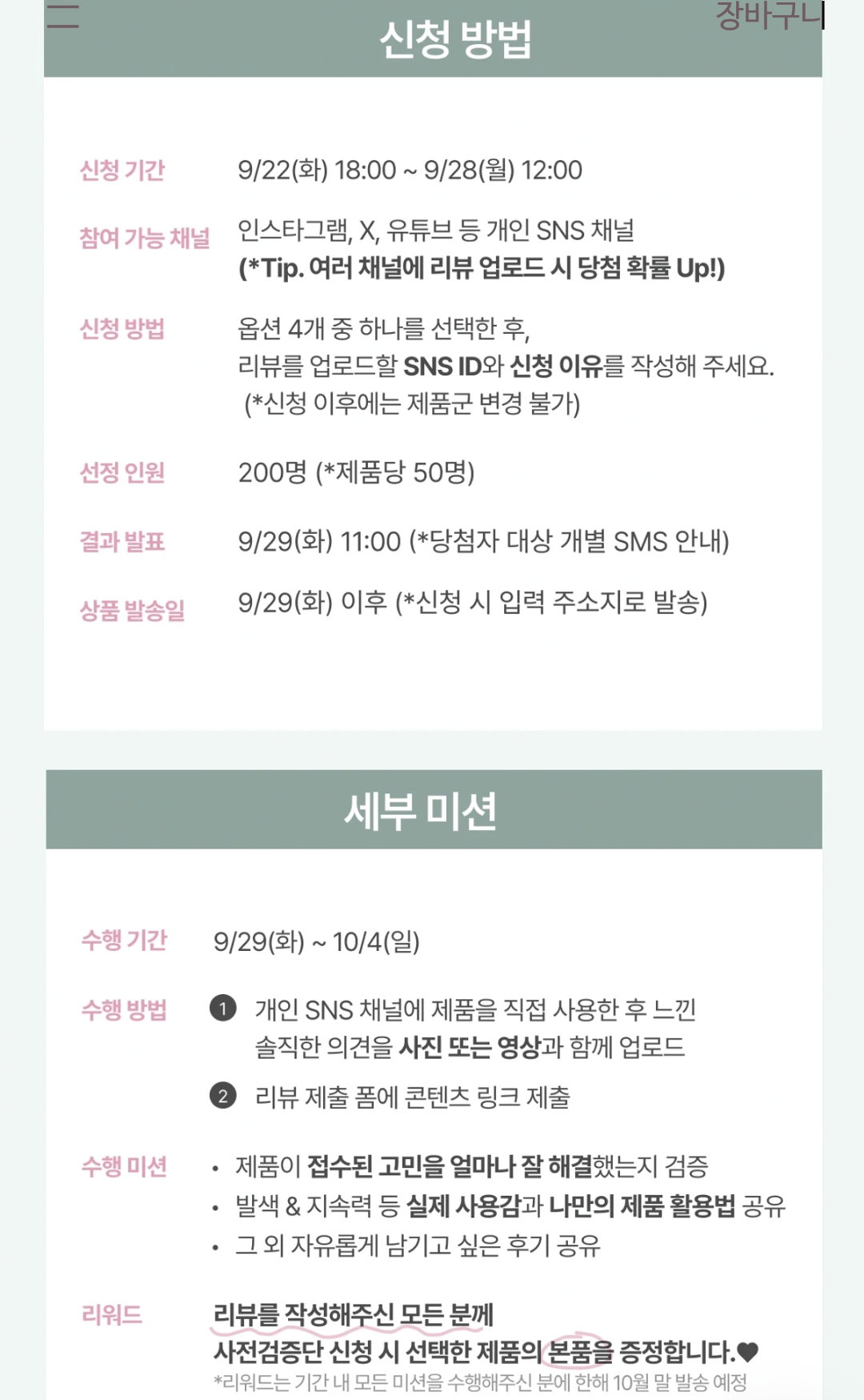 장바구니

신청 방법

신청 기간 9/22(화) 18:00 ~ 9/28(월) 12:00

참여 가능 채널 인스타그램, X, 유튜브 등 개인 SNS 채널
(*Tip. 여러 채널에 리뷰 업로드 시 당첨 확률 Up!)

신청 방법 옵션 4개 중 하나를 선택한 후,
리뷰를 업로드할 SNS ID와 신청 이유를 작성해 주세요.
(*신청 이후에는 제품군 변경 불가)

선정 인원 200명 (*제품당 50명)

결과 발표 9/29(화) 11:00 (*당첨자 대상 개별 SMS 안내)

상품 발송일 9/29(화) 이후 (*신청 시 입력 주소지로 발송)

세부 미션

수행 기간 9/29(화) ~ 10/4(일)

수행 방법 1 개인 SNS 채널에 제품을 직접 사용한 후 느낀 솔직한 의견을 사진 또는 영상과 함께 업로드

2 리뷰 제출 폼에 콘텐츠 링크 제출

수행 미션
• 제품이 접수된 고민을 얼마나 잘 해결했는지 검증
• 발색 & 지속력 등 실제 사용감과 나만의 제품 활용법 공유
• 그 외 자유롭게 남기고 싶은 후기 공유

리워드 리뷰를 작성해주신 모든 분께
사전검증단 신청 시 선택한 제품의 본품을 증정합니다.♥
*리워드는 기간 내 모든 미션을 수행해주신 분에 한해 10월 말 발송 예정